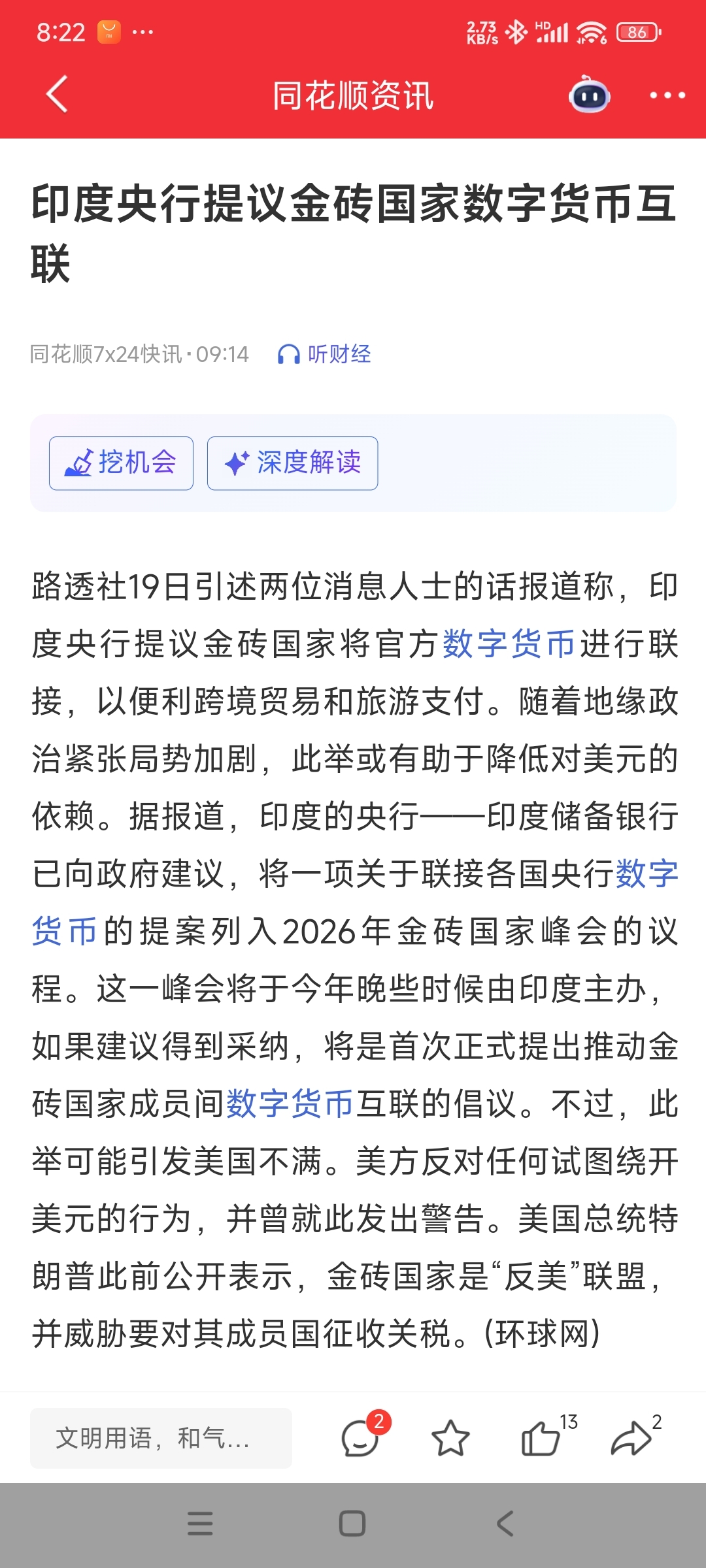 8:22 ···
2.73 KB/s HD 86

同花顺资讯

印度央行提议金砖国家数字货币互联

同花顺7x24快讯 · 09:14 听财经

挖机会 深度解读

路透社19日引述两位消息人士的话报道称，印度央行提议金砖国家将官方数字货币进行联接，以便利跨境贸易和旅游支付。随着地缘政治紧张局势加剧，此举或有助于降低对美元的依赖。据报道，印度的央行——印度储备银行已向政府建议，将一项关于联接各国央行数字货币的提案列入2026年金砖国家峰会的议程。这一峰会将于今年晚些时候由印度主办，如果建议得到采纳，将是首次正式提出推动金砖国家成员间数字货币互联的倡议。不过，此举可能引发美国不满。美方反对任何试图绕开美元的行为，并曾就此发出警告。美国总统特朗普此前公开表示，金砖国家是“反美”联盟，并威胁要对其成员国征收关税。(环球网)

文明用语，和气...
2
13
2